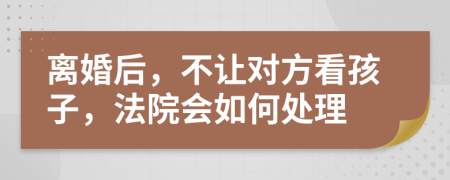 离婚后，不让对方看孩子，法院会如何处理